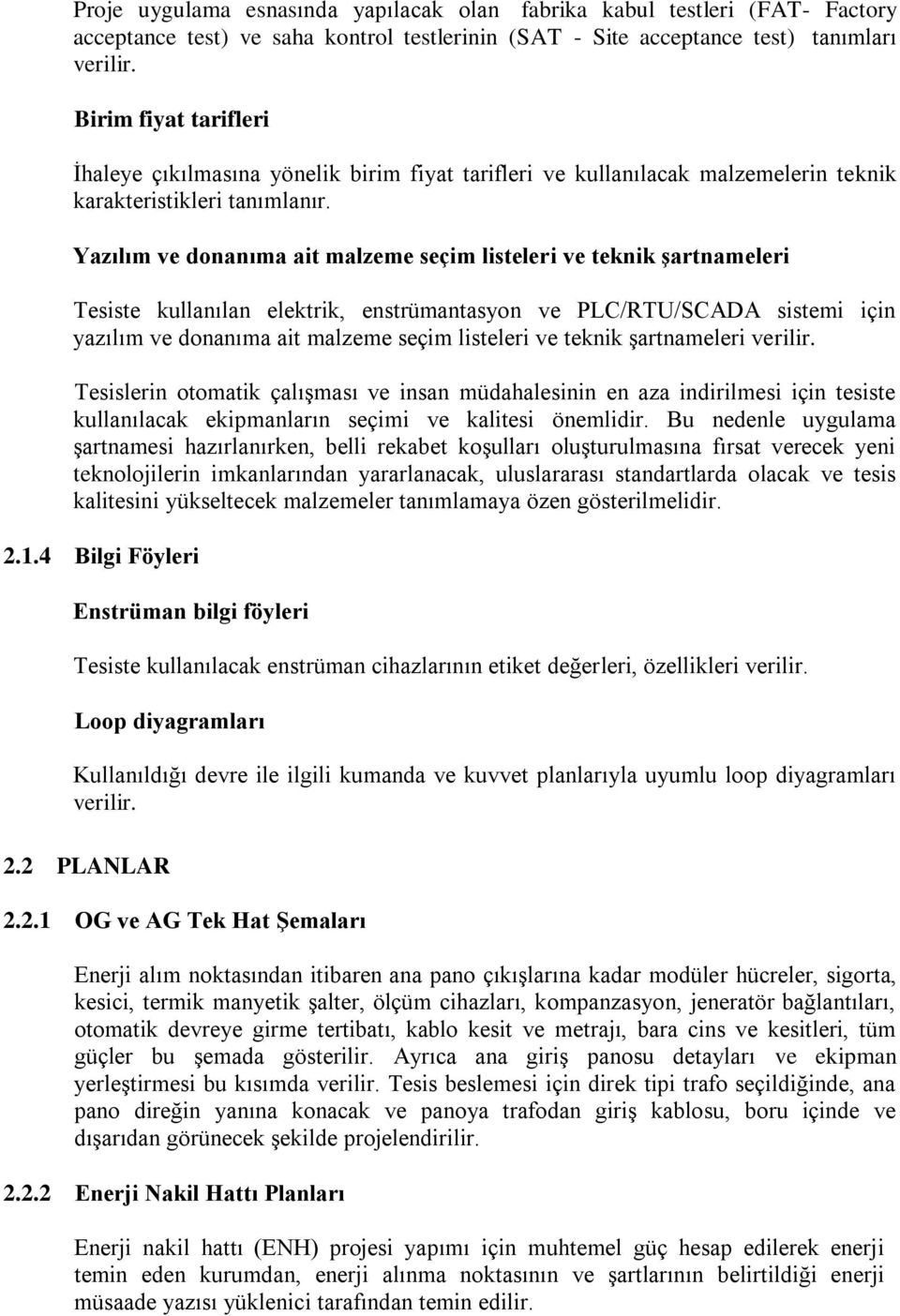 Proje uygulama esnasında yapılacak olan fabrika kabul testleri (FAT- Factory acceptance test) ve saha kontrol testlerinin (SAT - Site acceptance test) tanımları verilir.

Birim fiyat tarifleri

İhaleye çıkılmasına yönelik birim fiyat tarifleri ve kullanılacak malzemelerin teknik karakteristikleri tanımlanır.

Yazılım ve donanıma ait malzeme seçim listeleri ve teknik şartnameleri

Tesiste kullanılan elektrik, enstrümantasyon ve PLC/RTU/SCADA sistemi için yazılım ve donanıma ait malzeme seçim listeleri ve teknik şartnameleri verilir.

Tesislerin otomatik çalışması ve insan müdahalesinin en aza indirilmesi için tesiste kullanılacak ekipmanların seçimi ve kalitesi önemlidir. Bu nedenle uygulama şartnamesi hazırlanırken, belli rekabet koşulları oluşturulmasına fırsat verecek yeni teknolojilerin imkanlarından yararlanacak, uluslararası standartlarda olacak ve tesis kalitesini yükseltecek malzemeler tanımlamaya özen gösterilmelidir.

2.1.4 Bilgi Föyleri

Enstrüman bilgi föyleri

Tesiste kullanılacak enstrüman cihazlarının etiket değerleri, özellikleri verilir.

Loop diyagramları

Kullanıldığı devre ile ilgili kumanda ve kuvvet planlarıyla uyumlu loop diyagramları verilir.

2.2 PLANLAR

2.2.1 OG ve AG Tek Hat Şemaları

Enerji alım noktasından itibaren ana pano çıkışlarına kadar modüler hücreler, sigorta, kesici, termik manyetik şalter, ölçüm cihazları, kompanzasyon, jeneratör bağlantıları, otomatik devreye girme tertibatı, kablo kesit ve metrajı, bara cins ve kesitleri, tüm güçler bu şemada gösterilir. Ayrıca ana giriş panosu detayları ve ekipman yerleştirmesi bu kısımda verilir. Tesis beslemesi için direk tipi trafo seçildiğinde, ana pano direğin yanına konacak ve panoya trafodan giriş kablosu, boru içinde ve dışarıdan görünecek şekilde projelendirilir.

2.2.2 Enerji Nakil Hattı Planları

Enerji nakil hattı (ENH) projesi yapımı için muhtemel güç hesap edilerek enerji temin eden kurumdan, enerji alınma noktasının ve şartlarının belirtildiği enerji müsaade yazısı yüklenici tarafından temin edilir.